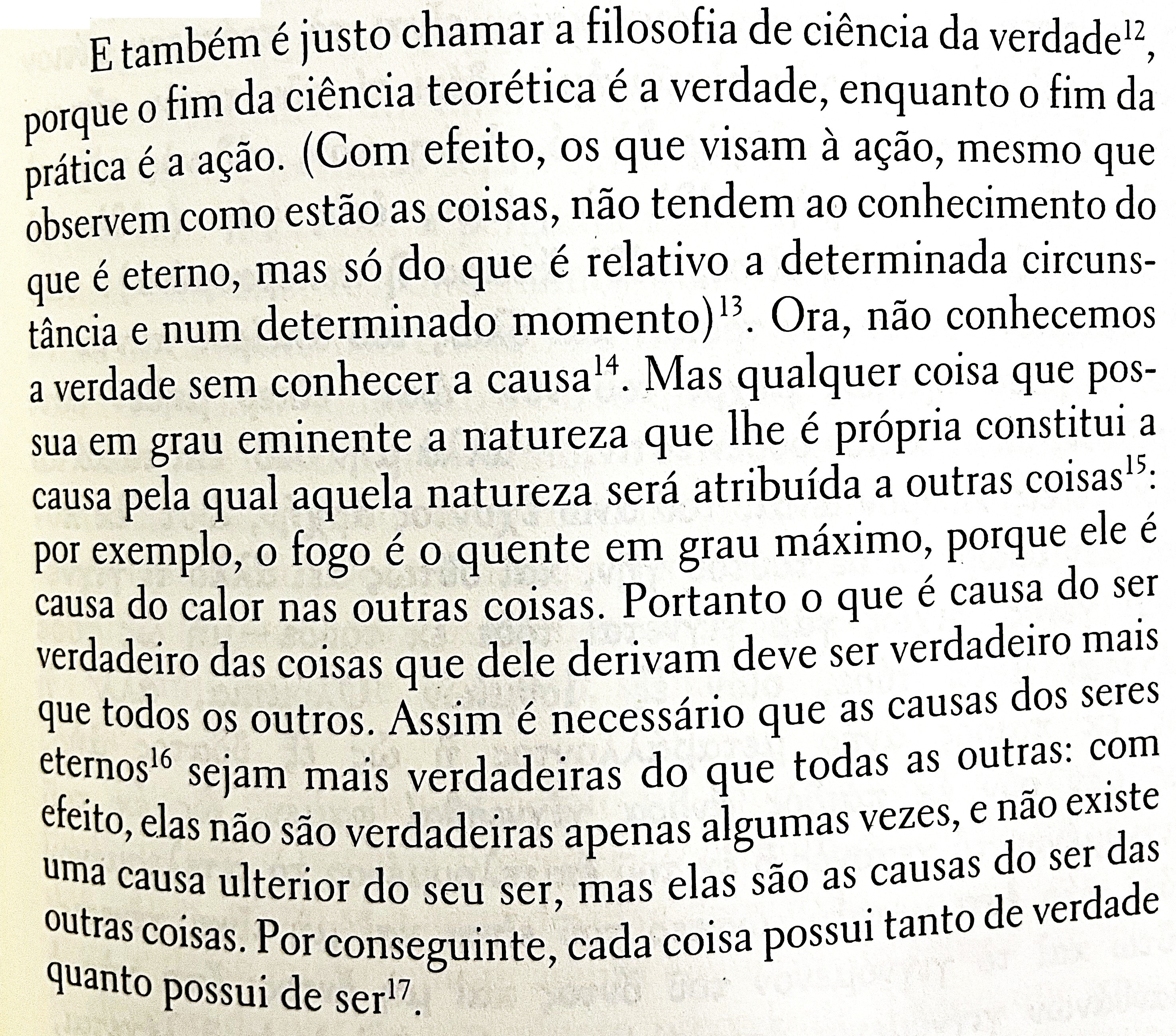 E também é justo chamar a filosofia de ciência da verdade$^{12}$, porque o fim da ciência teorética é a verdade, enquanto o fim da prática é a ação. (Com efeito, os que visam à ação, mesmo que observem como estão as coisas, não tendem ao conhecimento do que é eterno, mas só do que é relativo a determinada circunstância e num determinado momento)$^{13}$. Ora, não conhecemos a verdade sem conhecer a causa$^{14}$. Mas qualquer coisa que possua em grau eminente a natureza que lhe é própria constitui a causa pela qual aquela natureza será atribuída a outras coisas$^{15}$: por exemplo, o fogo é o quente em grau máximo, porque ele é causa do calor nas outras coisas. Portanto o que é causa do ser verdadeiro das coisas que dele derivam deve ser verdadeiro mais que todos os outros. Assim é necessário que as causas dos seres eternos$^{16}$ sejam mais verdadeiras do que todas as outras: com efeito, elas não são verdadeiras apenas algumas vezes, e não existe uma causa ulterior do seu ser, mas elas são as causas do ser das outras coisas. Por conseguinte, cada coisa possui tanto de verdade quanto possui de ser$^{17}$.